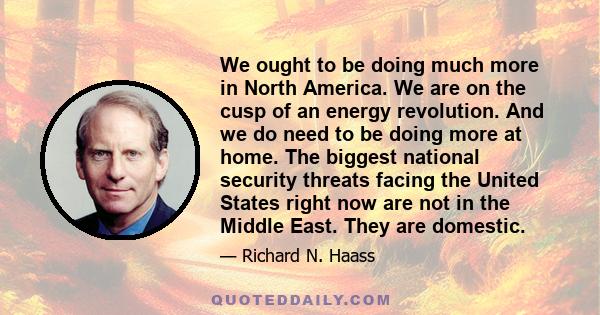 We ought to be doing much more in North America. We are on the cusp of an energy revolution. And we do need to be doing more at home. The biggest national security threats facing the United States right now are not in the Middle East. They are domestic.

— Richard N. Haass

QUOTEDDAILY.COM